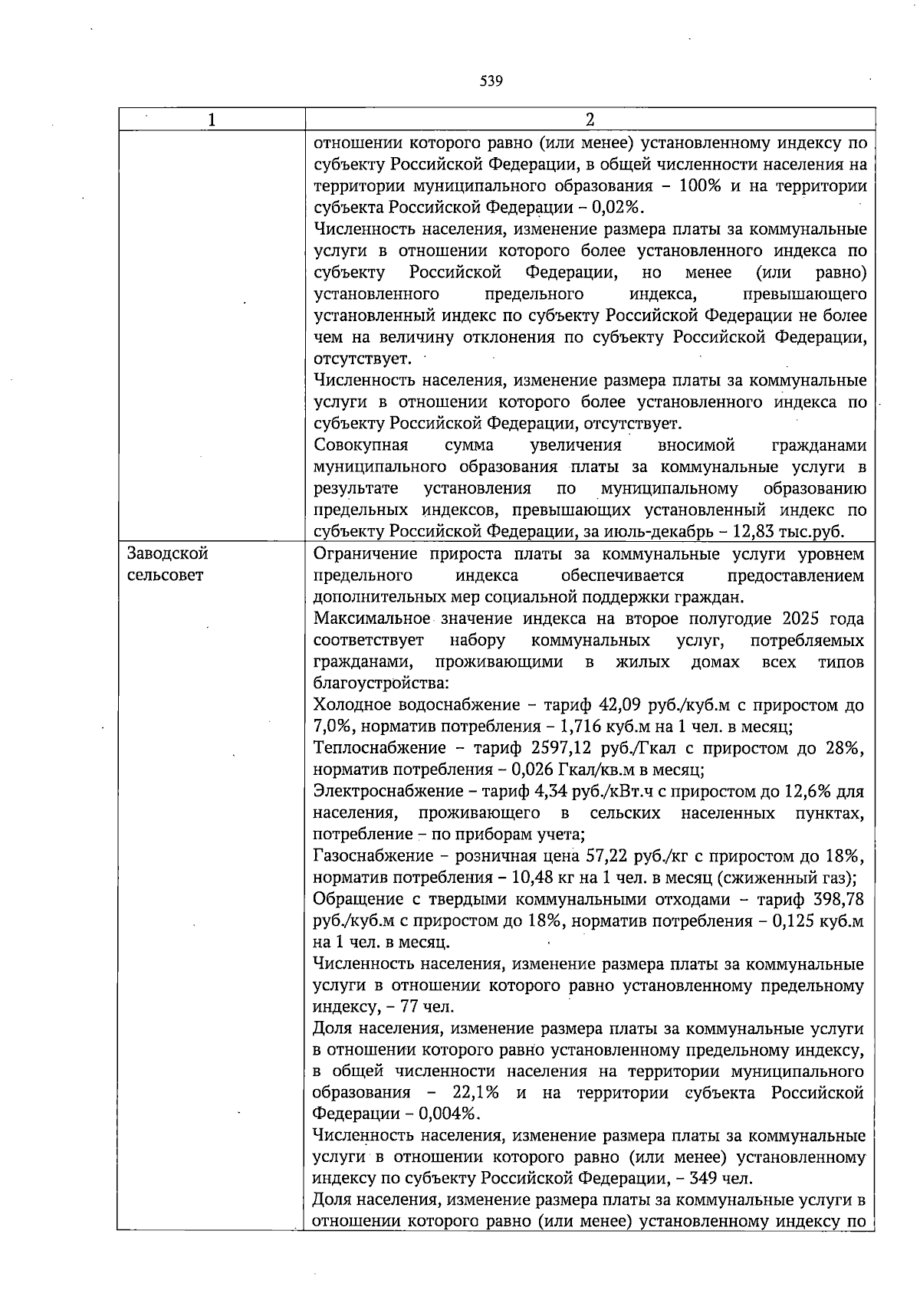 539

| 1 | 2 |
|---|---|
|  | отношении которого равно (или менее) установленному индексу по субъекту Российской Федерации, в общей численности населения на территории муниципального образования – 100% и на территории субъекта Российской Федерации – 0,02%.<br>Численность населения, изменение размера платы за коммунальные услуги в отношении которого более установленного индекса по субъекту Российской Федерации, но менее (или равно) установленного предельного индекса, превышающего установленный индекс по субъекту Российской Федерации не более чем на величину отклонения по субъекту Российской Федерации, отсутствует.<br>Численность населения, изменение размера платы за коммунальные услуги в отношении которого более установленного индекса по субъекту Российской Федерации, отсутствует.<br>Совокупная сумма увеличения вносимой гражданами муниципального образования платы за коммунальные услуги в результате установления по муниципальному образованию предельных индексов, превышающих установленный индекс по субъекту Российской Федерации, за июль-декабрь – 12,83 тыс.руб. |
| Заводской сельсовет | Ограничение прироста платы за коммунальные услуги уровнем предельного индекса обеспечивается предоставлением дополнительных мер социальной поддержки граждан.<br>Максимальное значение индекса на второе полугодие 2025 года соответствует набору коммунальных услуг, потребляемых гражданами, проживающими в жилых домах всех типов благоустройства:<br>Холодное водоснабжение – тариф 42,09 руб./куб.м с приростом до 7,0%, норматив потребления – 1,716 куб.м на 1 чел. в месяц;<br>Теплоснабжение – тариф 2597,12 руб./Гкал с приростом до 28%, норматив потребления – 0,026 Гкал/кв.м в месяц;<br>Электроснабжение – тариф 4,34 руб./кВт.ч с приростом до 12,6% для населения, проживающего в сельских населенных пунктах, потребление – по приборам учета;<br>Газоснабжение – розничная цена 57,22 руб./кг с приростом до 18%, норматив потребления – 10,48 кг на 1 чел. в месяц (сжиженный газ);<br>Обращение с твердыми коммунальными отходами – тариф 398,78 руб./куб.м с приростом до 18%, норматив потребления – 0,125 куб.м на 1 чел. в месяц.<br>Численность населения, изменение размера платы за коммунальные услуги в отношении которого равно установленному предельному индексу, – 77 чел.<br>Доля населения, изменение размера платы за коммунальные услуги в отношении которого равно установленному предельному индексу, в общей численности населения на территории муниципального образования – 22,1% и на территории субъекта Российской Федерации – 0,004%.<br>Численность населения, изменение размера платы за коммунальные услуги в отношении которого равно (или менее) установленному индексу по субъекту Российской Федерации, – 349 чел.<br>Доля населения, изменение размера платы за коммунальные услуги в отношении которого равно (или менее) установленному индексу по |